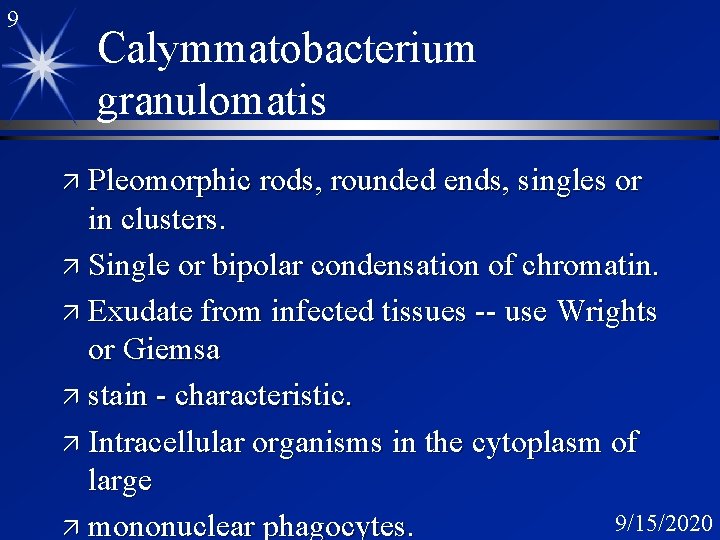 9

Calymmatobacterium granulomatis

↗ Pleomorphic rods, rounded ends, singles or in clusters.

↗ Single or bipolar condensation of chromatin.

↗ Exudate from infected tissues -- use Wrights or Giemsa

↗ stain - characteristic.

↗ Intracellular organisms in the cytoplasm of large

↗ mononuclear phagocytes.

9/15/2020